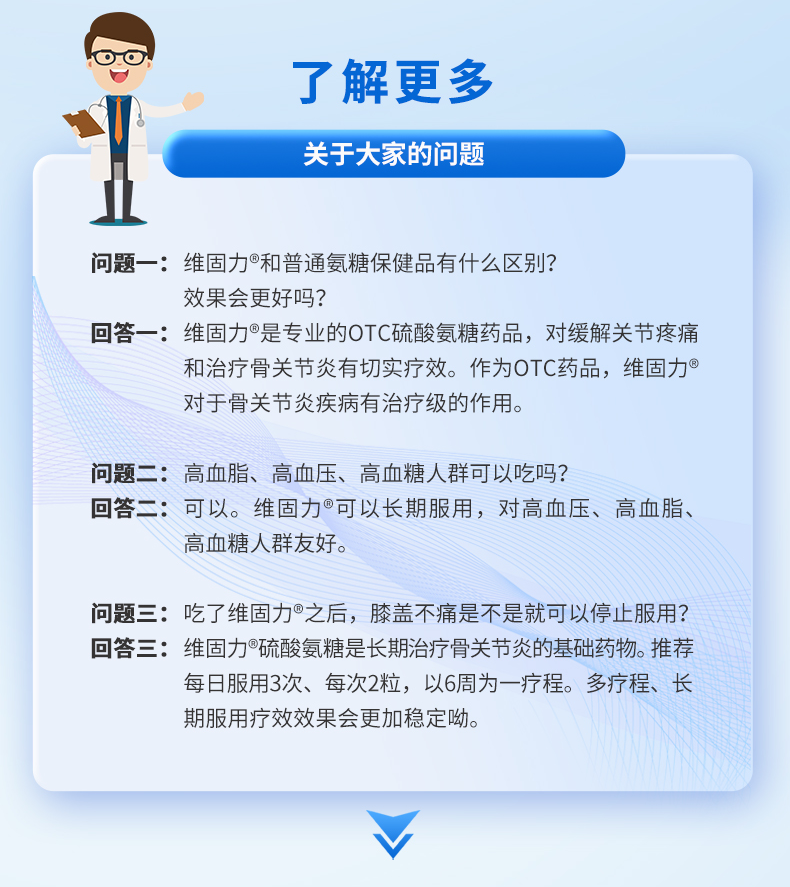 了解更多

关于大家的问题

问题一：维固力®和普通氨糖保健品有什么区别？效果会更好吗？
回答一：维固力®是专业的OTC硫酸氨糖药品，对缓解关节疼痛和治疗骨关节炎有切实疗效。作为OTC药品，维固力®对于骨关节炎疾病有治疗级的作用。

问题二：高血脂、高血压、高血糖人群可以吃吗？
回答二：可以。维固力®可以长期服用，对高血压、高血脂、高血糖人群友好。

问题三：吃了维固力®之后，膝盖不痛是不是就可以停止服用？
回答三：维固力®硫酸氨糖是长期治疗骨关节炎的基础药物。推荐每日服用3次、每次2粒，以6周为一疗程。多疗程、长期服用疗效效果会更加稳定呦。